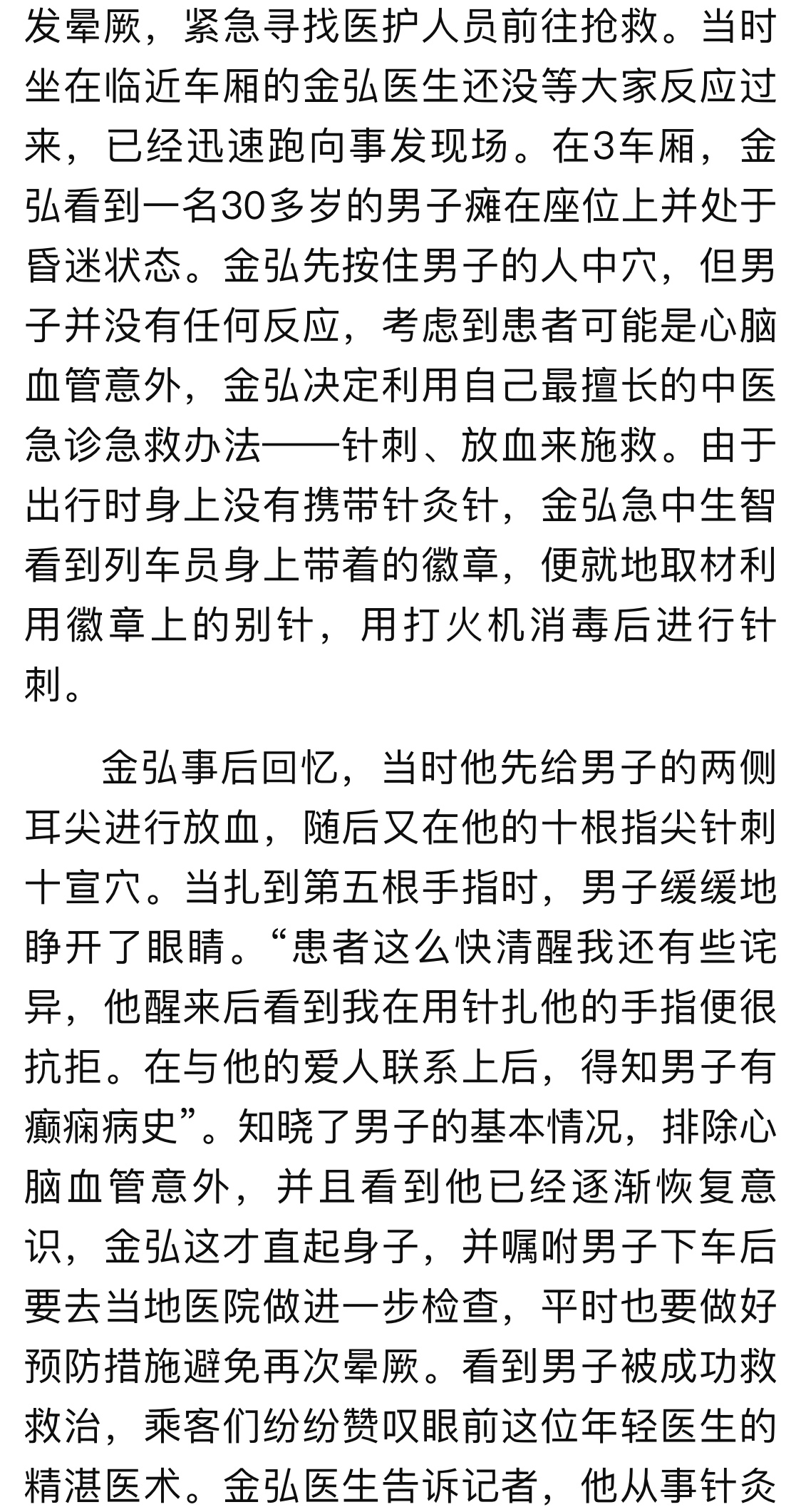 发晕厥，紧急寻找医护人员前往抢救。当时坐在临近车厢的金弘医生还没等大家反应过来，已经迅速跑向事发现场。在3车厢，金弘看到一名30多岁的男子瘫在座位上并处于昏迷状态。金弘先按住男子的人中穴，但男子并没有任何反应，考虑到患者可能是心脑血管意外，金弘决定利用自己最擅长的中医急诊急救办法——针刺、放血来施救。由于出行时身上没有携带针灸针，金弘急中生智看到列车员身上带着的徽章，便就地取材利用徽章上的别针，用打火机消毒后进行针刺。

金弘事后回忆，当时他先给男子的两侧耳尖进行放血，随后又在他的十根指尖针刺十宣穴。当扎到第五根手指时，男子缓缓地睁开了眼睛。“患者这么快清醒我还有些诧异，他醒来后看到我在用针扎他的手指便很抗拒。在与他的爱人联系上后，得知男子有癫痫病史”。知晓了男子的基本情况，排除心脑血管意外，并且看到他已经逐渐恢复意识，金弘这才直起身子，并嘱咐男子下车后要去当地医院做进一步检查，平时也要做好预防措施避免再次晕厥。看到男子被成功救救治，乘客们纷纷赞叹眼前这位年轻医生的精湛医术。金弘医生告诉记者，他从事针灸